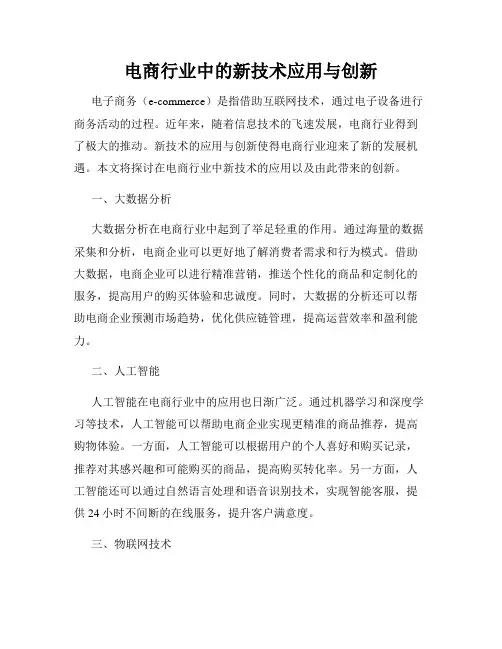 电商行业中的新技术应用与创新

电子商务（e-commerce）是指借助互联网技术，通过电子设备进行商务活动的过程。近年来，随着信息技术的飞速发展，电商行业得到了极大的推动。新技术的应用与创新使得电商行业迎来了新的发展机遇。本文将探讨在电商行业中新技术的应用以及由此带来的创新。

一、大数据分析

大数据分析在电商行业中起到了举足轻重的作用。通过海量的数据采集和分析，电商企业可以更好地了解消费者需求和行为模式。借助大数据，电商企业可以进行精准营销，推送个性化的商品和定制化的服务，提高用户的购买体验和忠诚度。同时，大数据的分析还可以帮助电商企业预测市场趋势，优化供应链管理，提高运营效率和盈利能力。

二、人工智能

人工智能在电商行业中的应用也日渐广泛。通过机器学习和深度学习等技术，人工智能可以帮助电商企业实现更精准的商品推荐，提高购物体验。一方面，人工智能可以根据用户的个人喜好和购买记录，推荐对其感兴趣和可能购买的商品，提高购买转化率。另一方面，人工智能还可以通过自然语言处理和语音识别技术，实现智能客服，提供 24 小时不间断的在线服务，提升客户满意度。

三、物联网技术